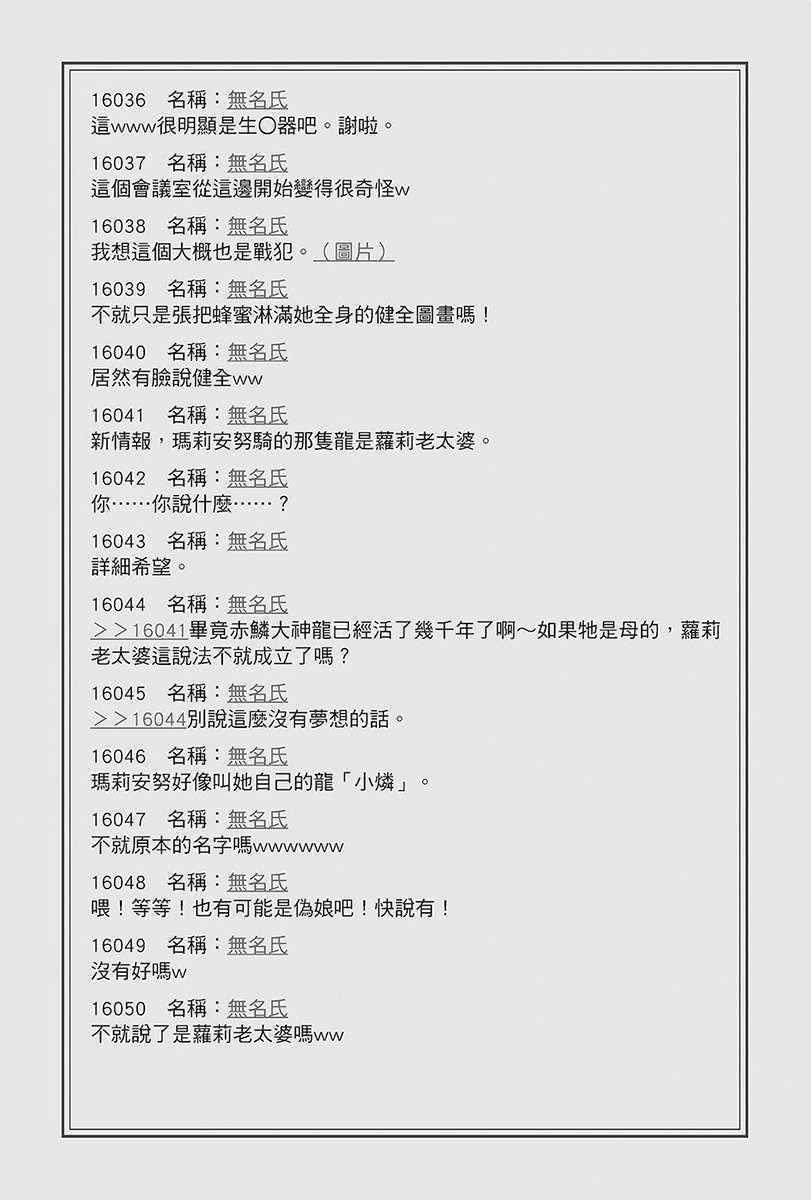 16036　名稱：無名氏
這www很明顯是生〇器吧。謝啦。

16037　名稱：無名氏
這個會議室從這邊開始變得很奇怪w

16038　名稱：無名氏
我想這個大概也是戰犯。（圖片）

16039　名稱：無名氏
不就只是張把蜂蜜淋滿她全身的健全圖畫嗎！

16040　名稱：無名氏
居然有臉說健全ww

16041　名稱：無名氏
新情報，瑪莉安努騎的那隻龍是蘿莉老太婆。

16042　名稱：無名氏
你……你說什麼……？

16043　名稱：無名氏
詳細希望。

16044　名稱：無名氏
＞＞16041畢竟赤鱗大神龍已經活了幾千年了啊～如果牠是母的，蘿莉老太婆這說法不就成立了嗎？

16045　名稱：無名氏
＞＞16044別說這麼沒有夢想的話。

16046　名稱：無名氏
瑪莉安努好像叫她自己的龍「小燐」。

16047　名稱：無名氏
不就原本的名字嗎wwwwww

16048　名稱：無名氏
喂！等等！也有可能是偽娘吧！快說有！

16049　名稱：無名氏
沒有好嗎w

16050　名稱：無名氏
不就說了是蘿莉老太婆嗎ww